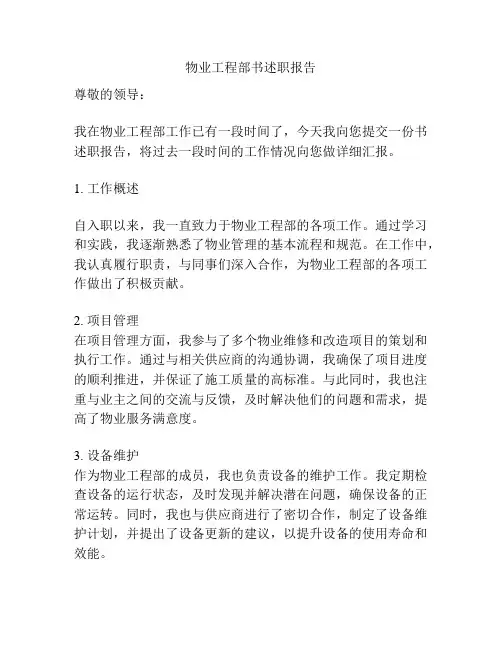 物业工程部书述职报告

尊敬的领导：

我在物业工程部工作已有一段时间了，今天我向您提交一份书述职报告，将过去一段时间的工作情况向您做详细汇报。

1. 工作概述

自入职以来，我一直致力于物业工程部的各项工作。通过学习和实践，我逐渐熟悉了物业管理的基本流程和规范。在工作中，我认真履行职责，与同事们深入合作，为物业工程部的各项工作做出了积极贡献。

2. 项目管理
在项目管理方面，我参与了多个物业维修和改造项目的策划和执行工作。通过与相关供应商的沟通协调，我确保了项目进度的顺利推进，并保证了施工质量的高标准。与此同时，我也注重与业主之间的交流与反馈，及时解决他们的问题和需求，提高了物业服务满意度。

3. 设备维护
作为物业工程部的成员，我也负责设备的维护工作。我定期检查设备的运行状态，及时发现并解决潜在问题，确保设备的正常运转。同时，我也与供应商进行了密切合作，制定了设备维护计划，并提出了设备更新的建议，以提升设备的使用寿命和效能。